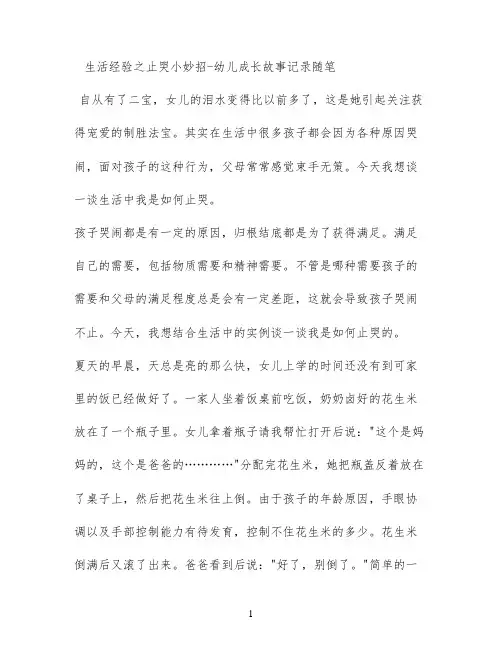 生活经验之止哭小妙招-幼儿成长故事记录随笔

自从有了二宝，女儿的泪水变得比以前多了，这是她引起关注获得宠爱的制胜法宝。其实在生活中很多孩子都会因为各种原因哭闹，面对孩子的这种行为，父母常常感觉束手无策。今天我想谈一谈生活中我是如何止哭。

孩子哭闹都是有一定的原因，归根结底都是为了获得满足。满足自己的需要，包括物质需要和精神需要。不管是哪种需要孩子的需要和父母的满足程度总是会有一定差距，这就会导致孩子哭闹不止。今天，我想结合生活中的实例谈一谈我是如何止哭的。

夏天的早晨，天总是亮的那么快，女儿上学的时间还没有到可家里的饭已经做好了。一家人坐着饭桌前吃饭，奶奶卤好的花生米放在了一个瓶子里。女儿拿着瓶子请我帮忙打开后说："这个是妈妈的，这个是爸爸的…………"分配完花生米，她把瓶盖反着放在了桌子上，然后把花生米往上倒。由于孩子的年龄原因，手眼协调以及手部控制能力有待发育，控制不住花生米的多少。花生米倒满后又滚了出来。爸爸看到后说："好了，别倒了。"简单的一

1